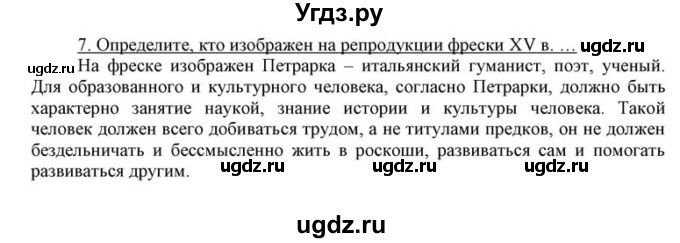 Угдз.ру

7. Определите, кто изображен на репродукции фрески XV в. … ugdz.ru

ugdz.ru На фреске изображен Петрарка – итальянский гуманист, поэт, ученый. Для образованного и культурного человека, согласно Петрарки, должно быть характерно занятие наукой, знание истории и культуры человека. Такой человек должен всего добиваться трудом, а не титулами предков, он не должен бездельничать и бессмысленно жить в роскоши, развиваться сам и помогать развиваться другим. ugdz.ru ugdz.ru ugdz.ru

ugdz.ru